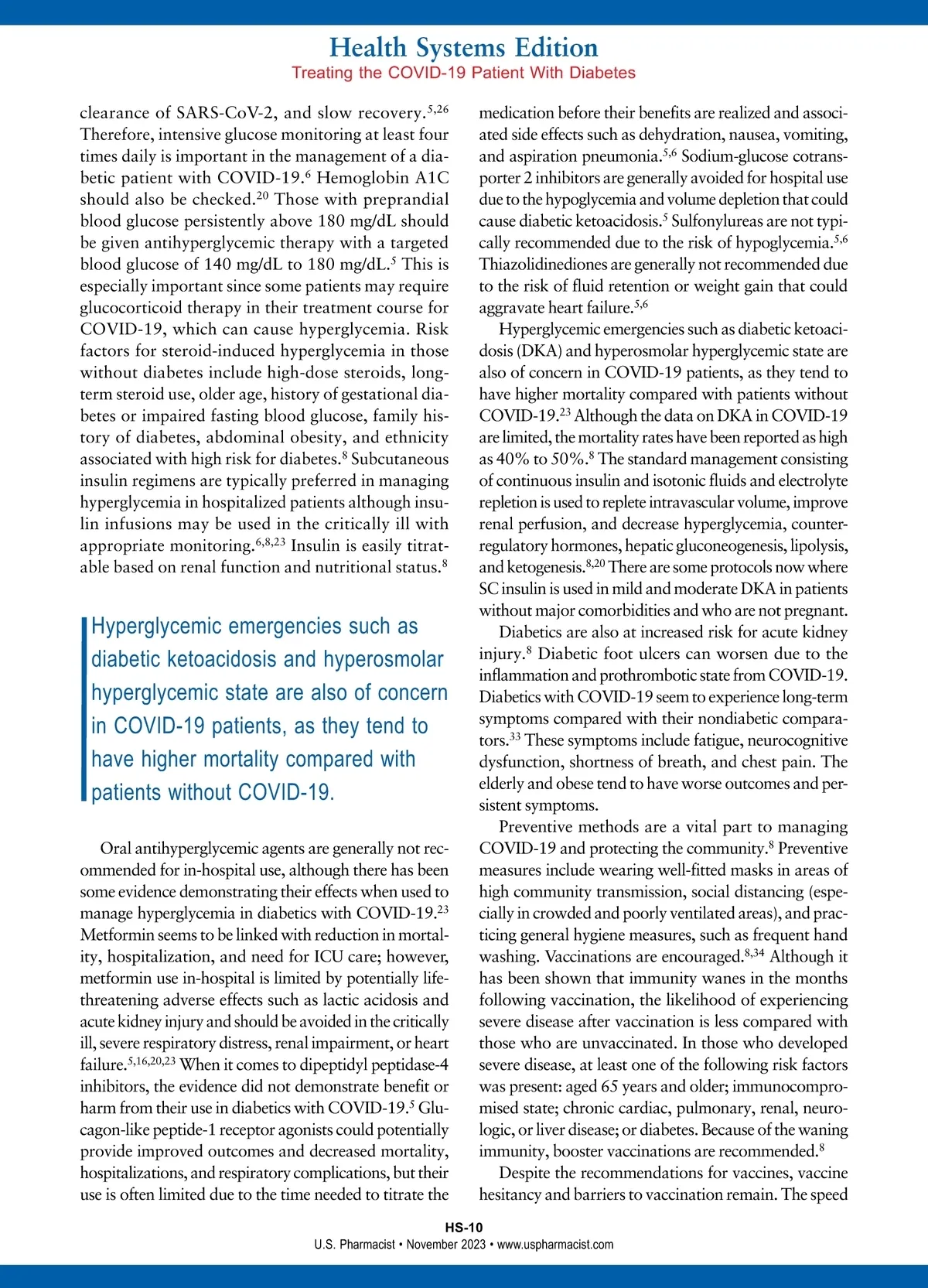 Health Systems Edition
Treating the COVID-19 Patient With Diabetes

clearance of SARS-CoV-2, and slow recovery.$^{5,26}$ Therefore, intensive glucose monitoring at least four times daily is important in the management of a diabetic patient with COVID-19.$^{6}$ Hemoglobin A1C should also be checked.$^{20}$ Those with preprandial blood glucose persistently above 180 mg/dL should be given antihyperglycemic therapy with a targeted blood glucose of 140 mg/dL to 180 mg/dL.$^{5}$ This is especially important since some patients may require glucocorticoid therapy in their treatment course for COVID-19, which can cause hyperglycemia. Risk factors for steroid-induced hyperglycemia in those without diabetes include high-dose steroids, long-term steroid use, older age, history of gestational diabetes or impaired fasting blood glucose, family history of diabetes, abdominal obesity, and ethnicity associated with high risk for diabetes.$^{8}$ Subcutaneous insulin regimens are typically preferred in managing hyperglycemia in hospitalized patients although insulin infusions may be used in the critically ill with appropriate monitoring.$^{6,8,23}$ Insulin is easily titratable based on renal function and nutritional status.$^{8}$

Hyperglycemic emergencies such as diabetic ketoacidosis and hyperosmolar hyperglycemic state are also of concern in COVID-19 patients, as they tend to have higher mortality compared with patients without COVID-19.

Oral antihyperglycemic agents are generally not recommended for in-hospital use, although there has been some evidence demonstrating their effects when used to manage hyperglycemia in diabetics with COVID-19.$^{23}$ Metformin seems to be linked with reduction in mortality, hospitalization, and need for ICU care; however, metformin use in-hospital is limited by potentially life-threatening adverse effects such as lactic acidosis and acute kidney injury and should be avoided in the critically ill, severe respiratory distress, renal impairment, or heart failure.$^{5,16,20,23}$ When it comes to dipeptidyl peptidase-4 inhibitors, the evidence did not demonstrate benefit or harm from their use in diabetics with COVID-19.$^{5}$ Glucagon-like peptide-1 receptor agonists could potentially provide improved outcomes and decreased mortality, hospitalizations, and respiratory complications, but their use is often limited due to the time needed to titrate the medication before their benefits are realized and associated side effects such as dehydration, nausea, vomiting, and aspiration pneumonia.$^{5,6}$ Sodium-glucose cotransporter 2 inhibitors are generally avoided for hospital use due to the hypoglycemia and volume depletion that could cause diabetic ketoacidosis.$^{5}$ Sulfonylureas are not typically recommended due to the risk of hypoglycemia.$^{5,6}$ Thiazolidinediones are generally not recommended due to the risk of fluid retention or weight gain that could aggravate heart failure.$^{5,6}$

Hyperglycemic emergencies such as diabetic ketoacidosis (DKA) and hyperosmolar hyperglycemic state are also of concern in COVID-19 patients, as they tend to have higher mortality compared with patients without COVID-19.$^{23}$ Although the data on DKA in COVID-19 are limited, the mortality rates have been reported as high as 40% to 50%.$^{8}$ The standard management consisting of continuous insulin and isotonic fluids and electrolyte repletion is used to replete intravascular volume, improve renal perfusion, and decrease hyperglycemia, counterregulatory hormones, hepatic gluconeogenesis, lipolysis, and ketogenesis.$^{8,20}$ There are some protocols now where SC insulin is used in mild and moderate DKA in patients without major comorbidities and who are not pregnant.

Diabetics are also at increased risk for acute kidney injury.$^{8}$ Diabetic foot ulcers can worsen due to the inflammation and prothrombotic state from COVID-19. Diabetics with COVID-19 seem to experience long-term symptoms compared with their nondiabetic comparators.$^{33}$ These symptoms include fatigue, neurocognitive dysfunction, shortness of breath, and chest pain. The elderly and obese tend to have worse outcomes and persistent symptoms.

Preventive methods are a vital part to managing COVID-19 and protecting the community.$^{8}$ Preventive measures include wearing well-fitted masks in areas of high community transmission, social distancing (especially in crowded and poorly ventilated areas), and practicing general hygiene measures, such as frequent hand washing. Vaccinations are encouraged.$^{8,34}$ Although it has been shown that immunity wanes in the months following vaccination, the likelihood of experiencing severe disease after vaccination is less compared with those who are unvaccinated. In those who developed severe disease, at least one of the following risk factors was present: aged 65 years and older; immunocompromised state; chronic cardiac, pulmonary, renal, neurologic, or liver disease; or diabetes. Because of the waning immunity, booster vaccinations are recommended.$^{8}$

Despite the recommendations for vaccines, vaccine hesitancy and barriers to vaccination remain. The speed

HS-10
U.S. Pharmacist • November 2023 • www.uspharmacist.com